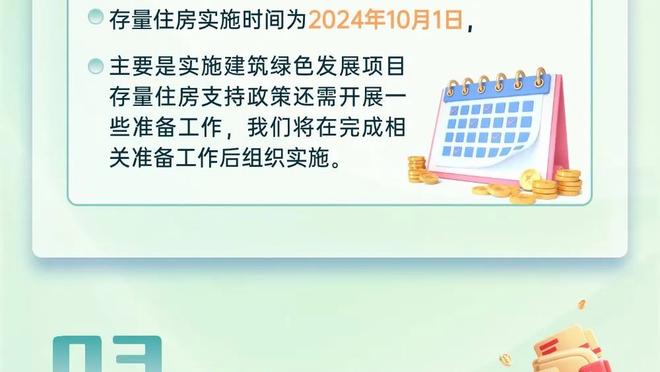 存量住房实施时间为2024年10月1日，

主要是实施建筑绿色发展项目存量住房支持政策还需开展一些准备工作，我们将在完成相关准备工作后组织实施。

03